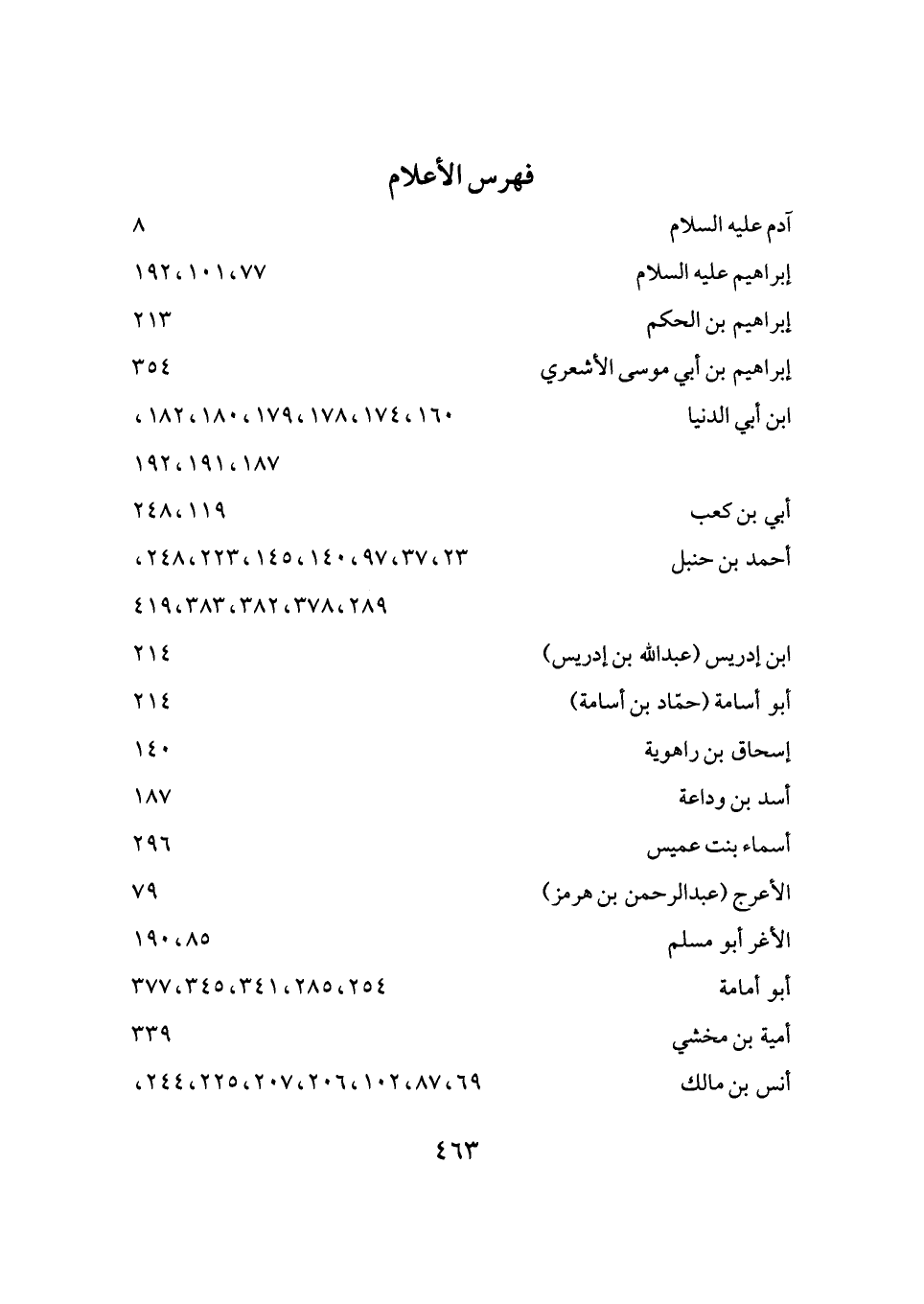 فهرس الأعلام

آدم عليه السلام ٨

إبراهيم عليه السلام ٧٧، ١٠١، ١٩٢

إبراهيم بن الحكم ٢١٣

إبراهيم بن أبي موسى الأشعري ٣٥٤

ابن أبي الدنيا ١٦٠، ١٧٤، ١٧٨، ١٧٩، ١٨٠، ١٨٢، ١٨٧، ١٩١، ١٩٢

أبي بن كعب ١١٩، ٢٤٨

أحمد بن حنبل ٢٣، ٣٧، ٩٧، ١٤٠، ١٤٥، ٢٢٣، ٢٤٨، ٢٨٩، ٣٧٨، ٣٨٢، ٣٨٣، ٤١٩

ابن إدريس (عبدالله بن إدريس) ٢١٤

أبو أسامة (حمّاد بن أسامة) ٢١٤

إسحاق بن راهوية ١٤٠

أسد بن وداعة ١٨٧

أسماء بنت عميس ٢٩٦

الأعرج (عبدالرحمن بن هرمز) ٧٩

الأغر أبو مسلم ٨٥، ١٩٠

أبو أمامة ٢٥٤، ٢٨٥، ٣٤١، ٣٤٥، ٣٧٧

أمية بن مخشي ٣٣٩

أنس بن مالك ٦٩، ٨٧، ١٠٢، ٢٠٦، ٢٠٧، ٢٢٥، ٢٤٤،

٤٦٣